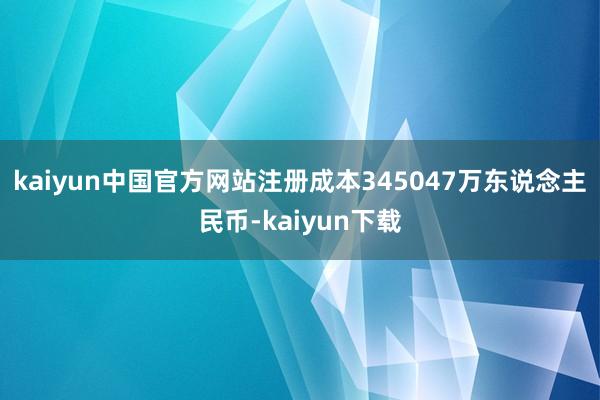 kaiyun中国官方网站注册成本345047万东说念主民币-kaiyun下载